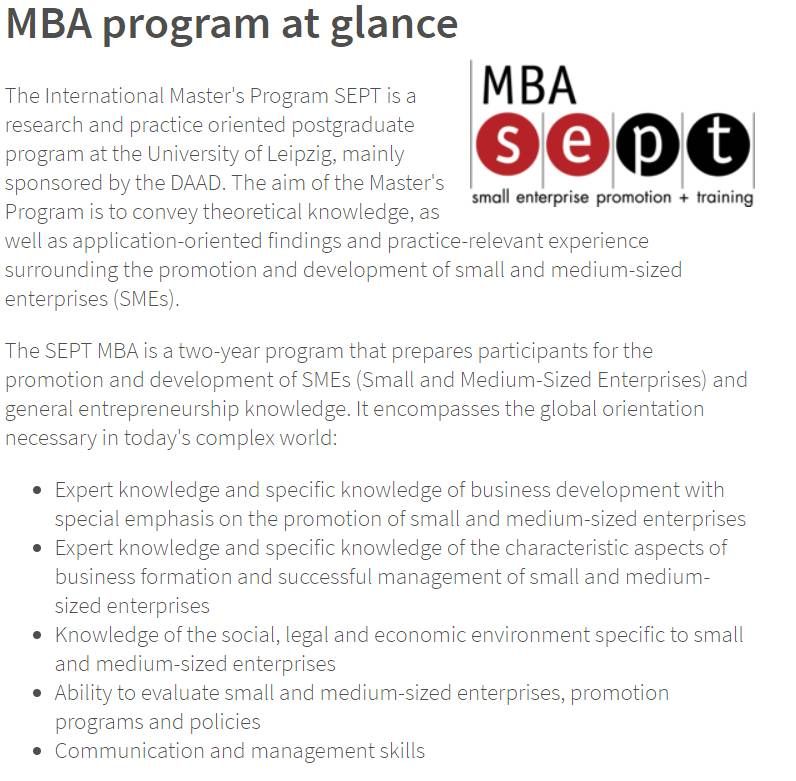 MBA program at glance

MBA
sept
small enterprise promotion + training

The International Master's Program SEPT is a research and practice oriented postgraduate program at the University of Leipzig, mainly sponsored by the DAAD. The aim of the Master's Program is to convey theoretical knowledge, as well as application-oriented findings and practice-relevant experience surrounding the promotion and development of small and medium-sized enterprises (SMEs).

The SEPT MBA is a two-year program that prepares participants for the promotion and development of SMEs (Small and Medium-Sized Enterprises) and general entrepreneurship knowledge. It encompasses the global orientation necessary in today's complex world:

- Expert knowledge and specific knowledge of business development with special emphasis on the promotion of small and medium-sized enterprises
- Expert knowledge and specific knowledge of the characteristic aspects of business formation and successful management of small and medium-sized enterprises
- Knowledge of the social, legal and economic environment specific to small and medium-sized enterprises
- Ability to evaluate small and medium-sized enterprises, promotion programs and policies
- Communication and management skills